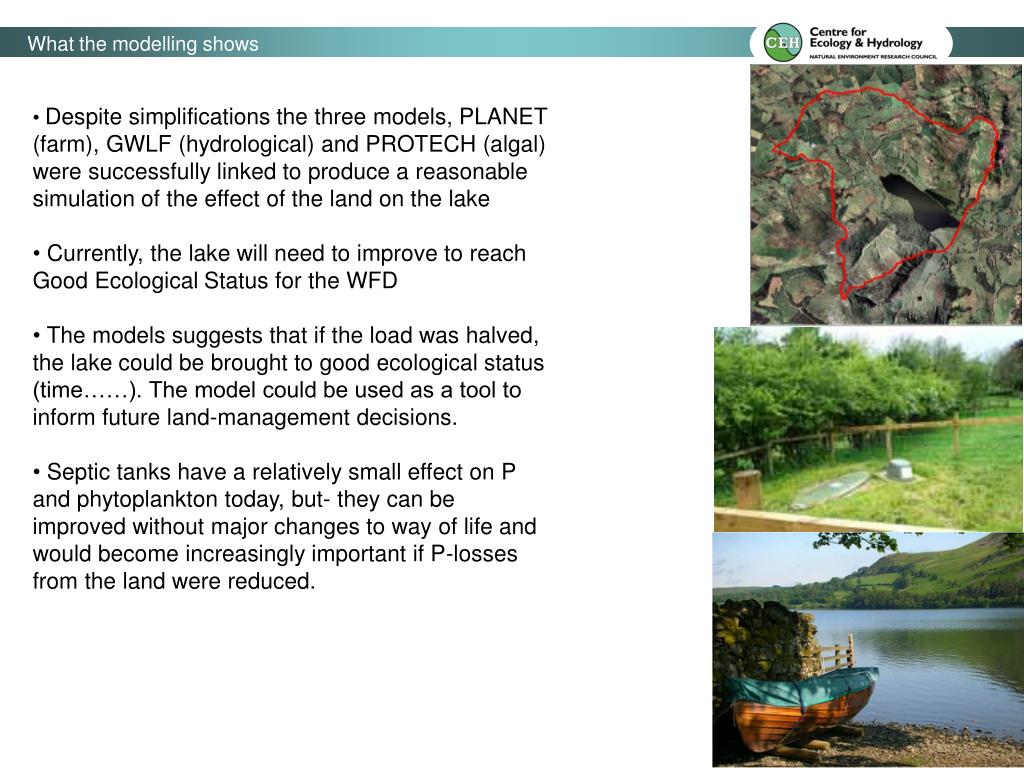 What the modelling shows

CEH Centre for Ecology & Hydrology
NATURAL ENVIRONMENT RESEARCH COUNCIL

• Despite simplifications the three models, PLANET (farm), GWLF (hydrological) and PROTECH (algal) were successfully linked to produce a reasonable simulation of the effect of the land on the lake

• Currently, the lake will need to improve to reach Good Ecological Status for the WFD

• The models suggests that if the load was halved, the lake could be brought to good ecological status (time……). The model could be used as a tool to inform future land-management decisions.

• Septic tanks have a relatively small effect on P and phytoplankton today, but- they can be improved without major changes to way of life and would become increasingly important if P-losses from the land were reduced.